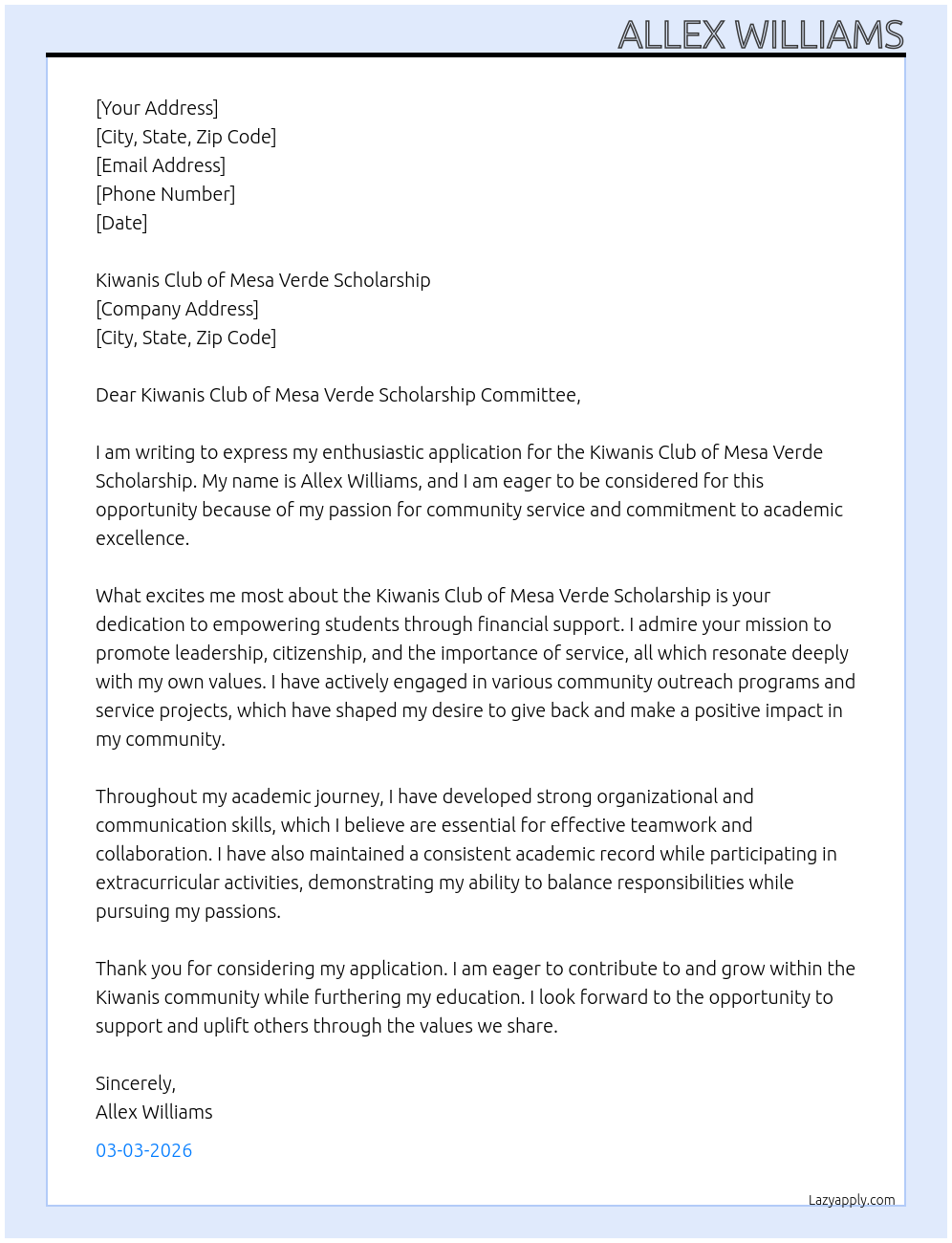 ALLEX WILLIAMS

[Your Address]
[City, State, Zip Code]
[Email Address]
[Phone Number]
[Date]

Kiwanis Club of Mesa Verde Scholarship
[Company Address]
[City, State, Zip Code]

Dear Kiwanis Club of Mesa Verde Scholarship Committee,

I am writing to express my enthusiastic application for the Kiwanis Club of Mesa Verde Scholarship. My name is Allex Williams, and I am eager to be considered for this opportunity because of my passion for community service and commitment to academic excellence.

What excites me most about the Kiwanis Club of Mesa Verde Scholarship is your dedication to empowering students through financial support. I admire your mission to promote leadership, citizenship, and the importance of service, all which resonate deeply with my own values. I have actively engaged in various community outreach programs and service projects, which have shaped my desire to give back and make a positive impact in my community.

Throughout my academic journey, I have developed strong organizational and communication skills, which I believe are essential for effective teamwork and collaboration. I have also maintained a consistent academic record while participating in extracurricular activities, demonstrating my ability to balance responsibilities while pursuing my passions.

Thank you for considering my application. I am eager to contribute to and grow within the Kiwanis community while furthering my education. I look forward to the opportunity to support and uplift others through the values we share.

Sincerely,
Allex Williams

03-03-2026

Lazyapply.com